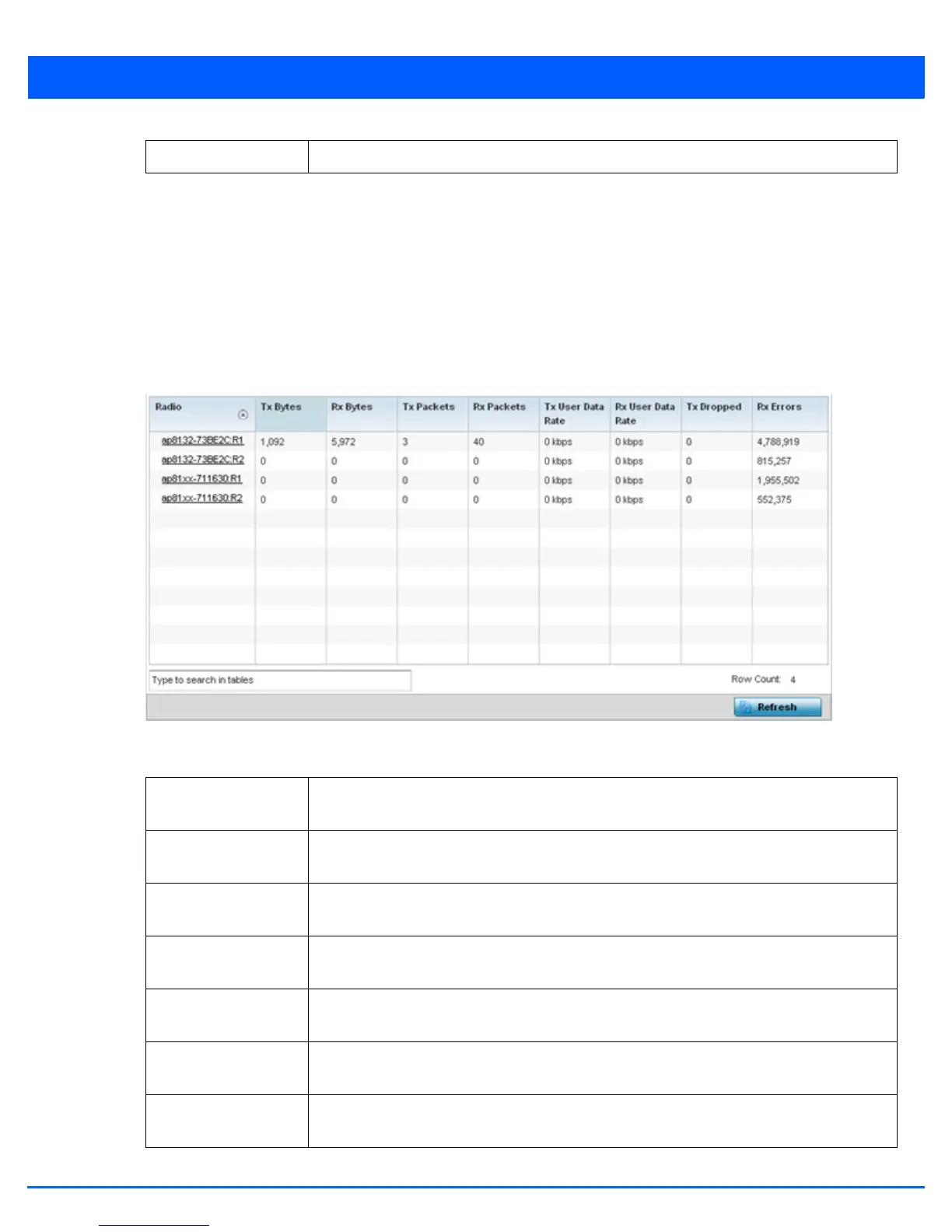 | Radio | Tx Bytes | Rx Bytes | Tx Packets | Rx Packets | Tx User Data Rate | Rx User Data Rate | Tx Dropped | Rx Errors |
|---|---|---|---|---|---|---|---|---|
| ap8132-73BE2C:R1 | 1,092 | 5,972 | 3 | 40 | 0 kbps | 0 kbps | 0 | 4,788,919 |
| ap8132-73BE2C:R2 | 0 | 0 | 0 | 0 | 0 kbps | 0 kbps | 0 | 815,257 |
| ap81xx-711630:R1 | 0 | 0 | 0 | 0 | 0 kbps | 0 kbps | 0 | 1,955,502 |
| ap81xx-711630:R2 | 0 | 0 | 0 | 0 | 0 kbps | 0 kbps | 0 | 552,375 |

Type to search in tables

Row Count: 4

Refresh